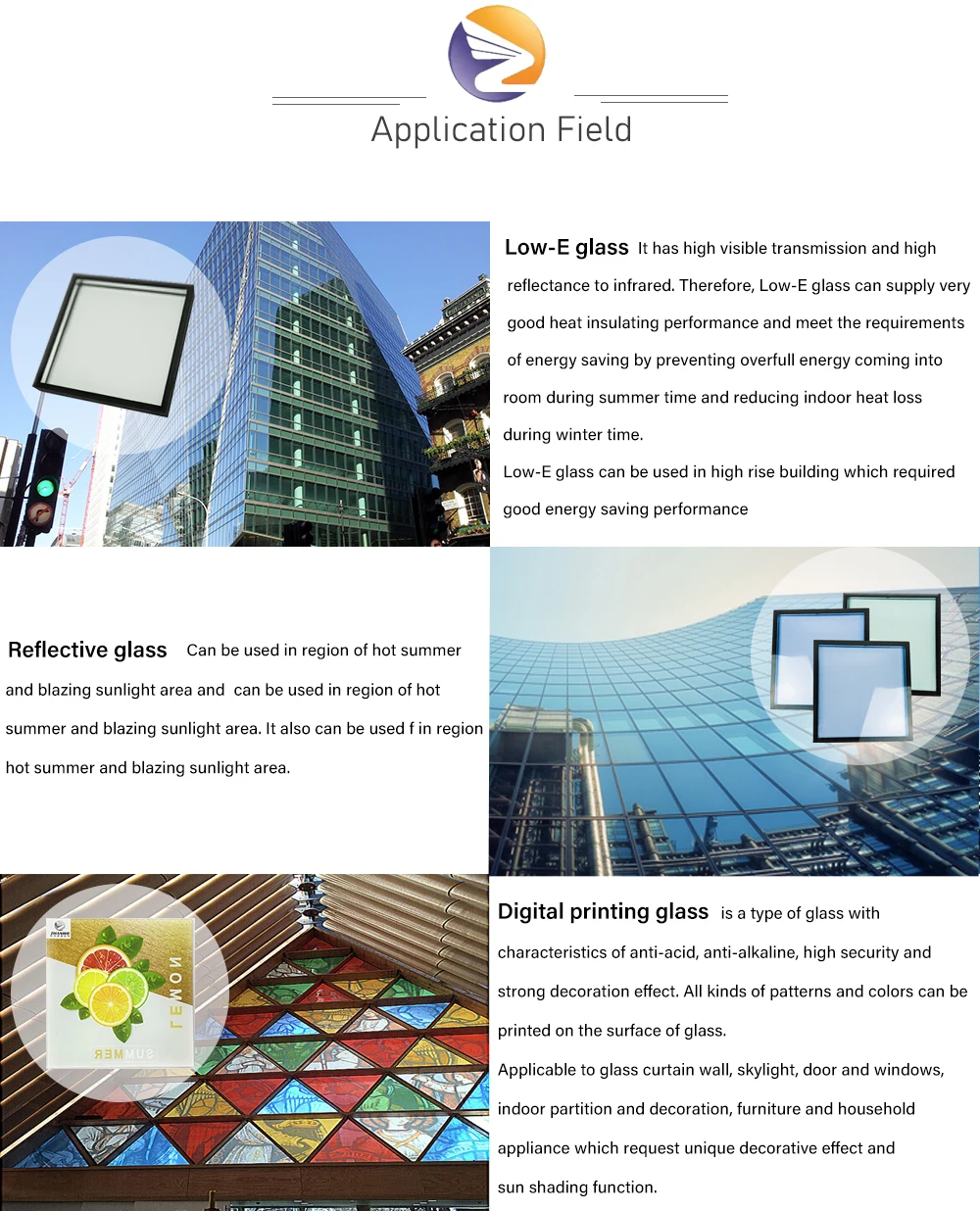 Application Field

Low-E glass It has high visible transmission and high reflectance to infrared. Therefore, Low-E glass can supply very good heat insulating performance and meet the requirements of energy saving by preventing overfull energy coming into room during summer time and reducing indoor heat loss during winter time.

Low-E glass can be used in high rise building which required good energy saving performance

Reflective glass Can be used in region of hot summer and blazing sunlight area and can be used in region of hot summer and blazing sunlight area. It also can be used f in region hot summer and blazing sunlight area.

LEMON

SUMMER

Digital printing glass is a type of glass with characteristics of anti-acid, anti-alkaline, high security and strong decoration effect. All kinds of patterns and colors can be printed on the surface of glass.

Applicable to glass curtain wall, skylight, door and windows, indoor partition and decoration, furniture and household appliance which request unique decorative effect and sun shading function.